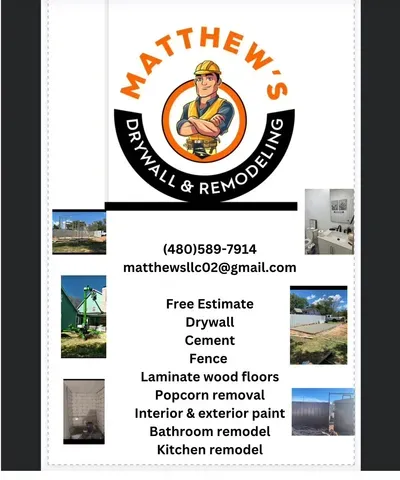 MATTHEW'S
DRYWALL & REMODELING

(480)589-7914
matthewsllc02@gmail.com

Free Estimate
Drywall
Cement
Fence
Laminate wood floors
Popcorn removal
Interior & exterior paint
Bathroom remodel
Kitchen remodel